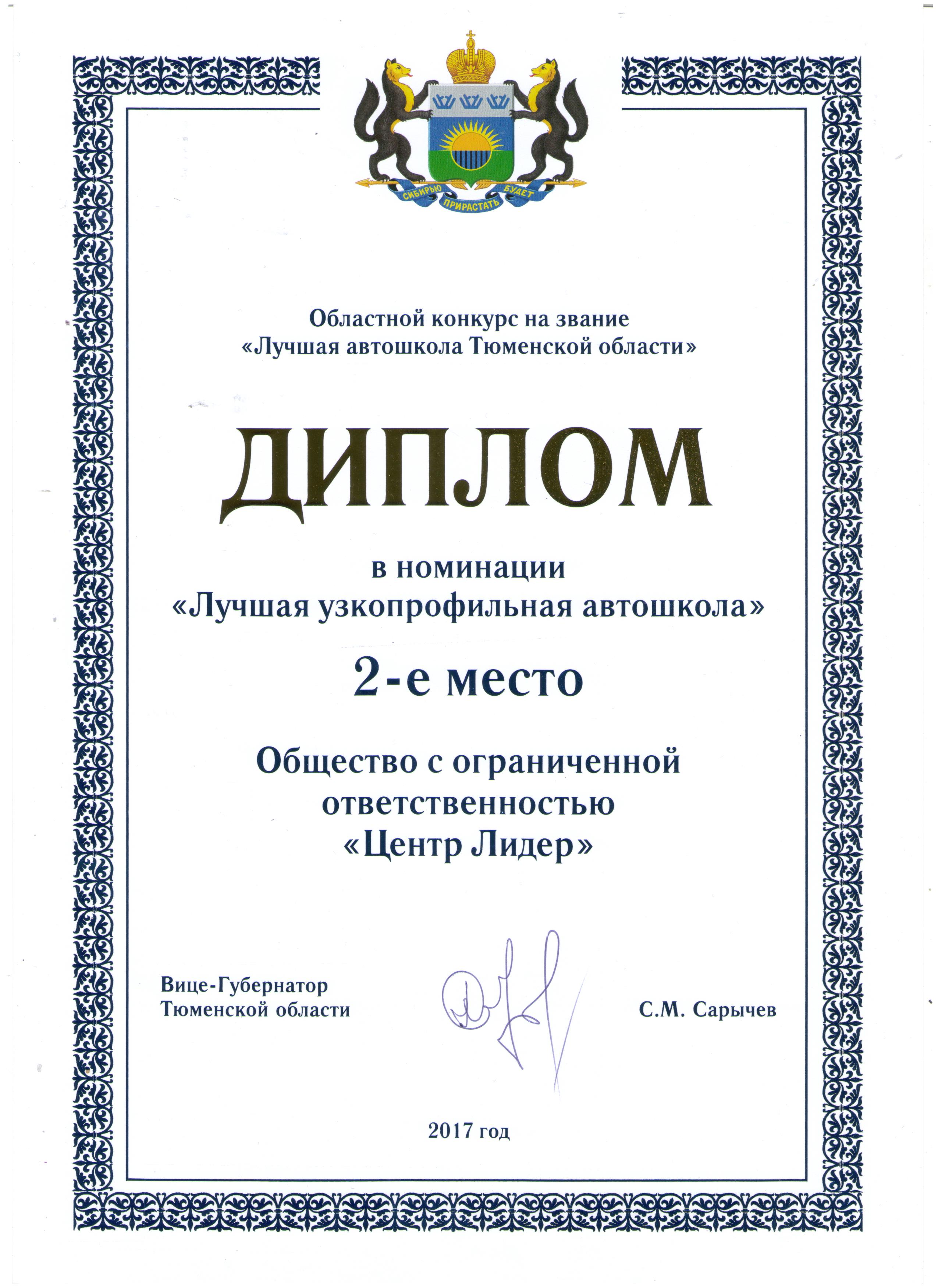 СИБИРЬЮ ПРИРАСТАТЬ БУДЕТ

Областной конкурс на звание «Лучшая автошкола Тюменской области»

ДИПЛОМ

в номинации «Лучшая узкопрофильная автошкола»

2-е место

Общество с ограниченной ответственностью «Центр Лидер»

Вице-Губернатор Тюменской области

С.М. Сарычев

2017 год